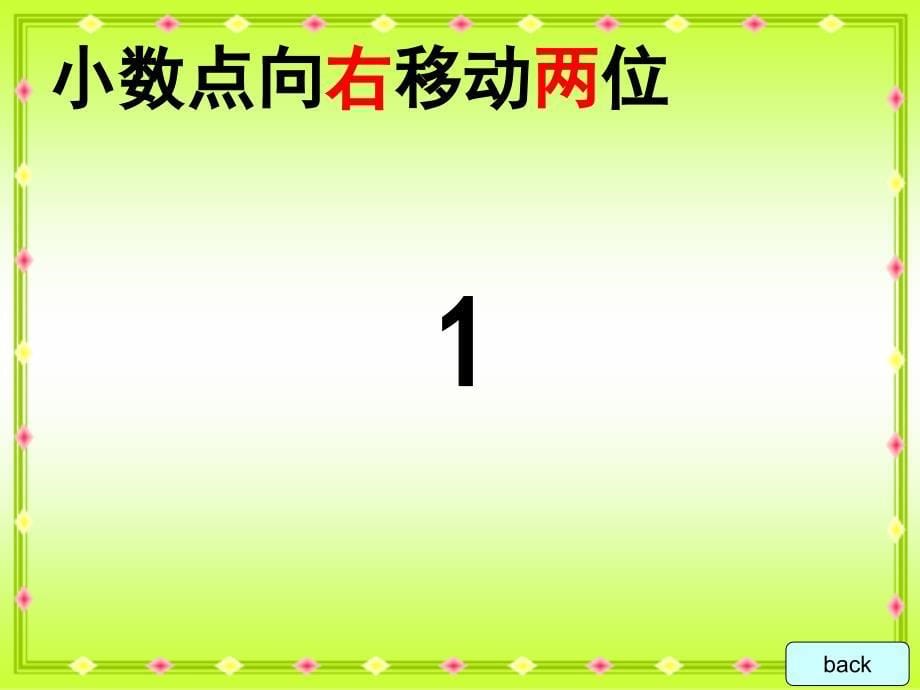 小数点向右移动两位

1

back